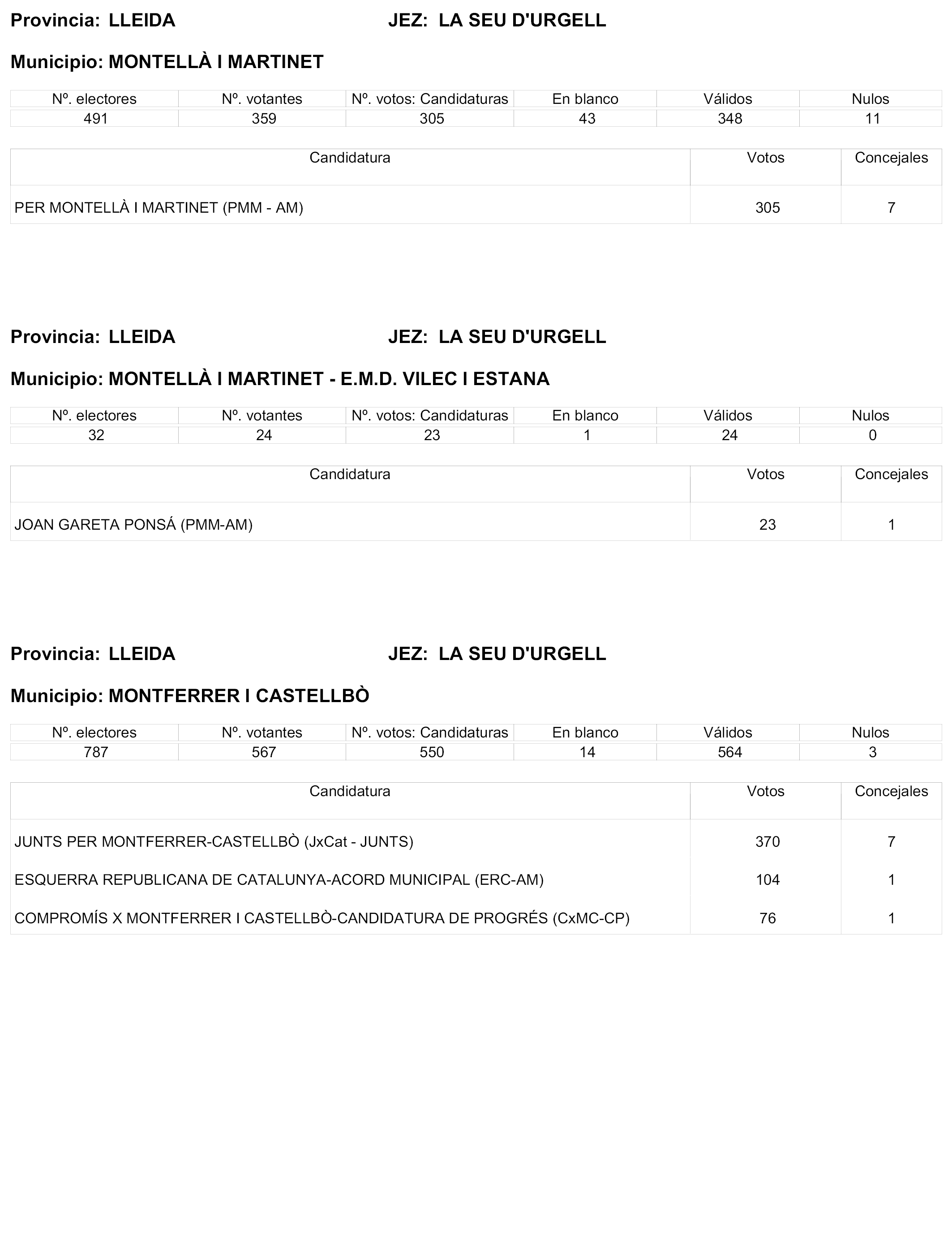 Provincia: LLEIDA JEZ: LA SEU D'URGELL

Municipio: MONTELLÀ I MARTINET

| Nº. electores | Nº. votantes | Nº. votos: Candidaturas | En blanco | Válidos | Nulos |
|---|---|---|---|---|---|
| 491 | 359 | 305 | 43 | 348 | 11 |

| Candidatura | Votos | Concejales |
|---|---|---|
| PER MONTELLÀ I MARTINET (PMM - AM) | 305 | 7 |

Provincia: LLEIDA JEZ: LA SEU D'URGELL

Municipio: MONTELLÀ I MARTINET - E.M.D. VILEC I ESTANA

| Nº. electores | Nº. votantes | Nº. votos: Candidaturas | En blanco | Válidos | Nulos |
|---|---|---|---|---|---|
| 32 | 24 | 23 | 1 | 24 | 0 |

| Candidatura | Votos | Concejales |
|---|---|---|
| JOAN GARETA PONSÁ (PMM-AM) | 23 | 1 |

Provincia: LLEIDA JEZ: LA SEU D'URGELL

Municipio: MONTFERRER I CASTELLBÒ

| Nº. electores | Nº. votantes | Nº. votos: Candidaturas | En blanco | Válidos | Nulos |
|---|---|---|---|---|---|
| 787 | 567 | 550 | 14 | 564 | 3 |

| Candidatura | Votos | Concejales |
|---|---|---|
| JUNTS PER MONTFERRER-CASTELLBÒ (JxCat - JUNTS) | 370 | 7 |
| ESQUERRA REPUBLICANA DE CATALUNYA-ACORD MUNICIPAL (ERC-AM) | 104 | 1 |
| COMPROMÍS X MONTFERRER I CASTELLBÒ-CANDIDATURA DE PROGRÉS (CxMC-CP) | 76 | 1 |